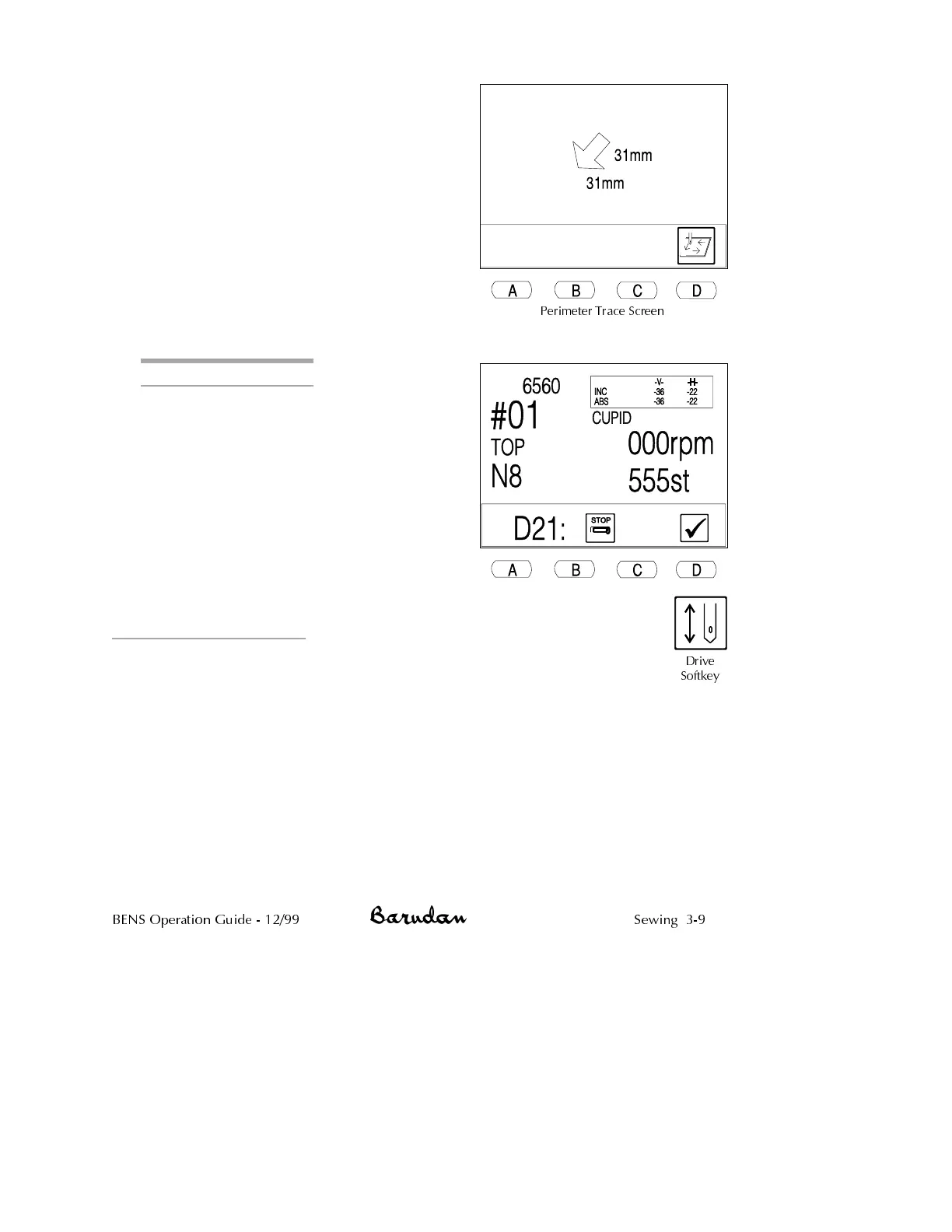 31mm
31mm

A B C D

Perimeter Trace Screen

6560

|  | -V- | -H- |
|---|---|---|
| INC | -36 | -22 |
| ABS | -36 | -22 |

#01
CUPID
TOP
000rpm
N8
555st
D21:
STOP

A B C D

Drive Softkey

BENS Operation Guide - 12/99 Barudan Sewing 3-9